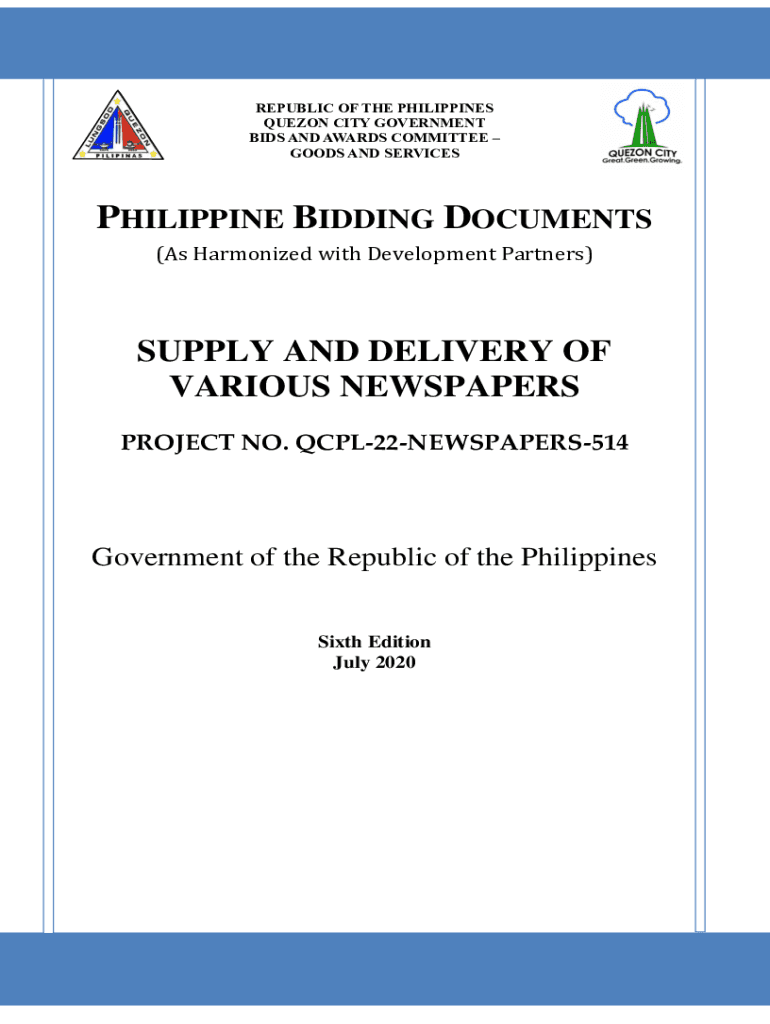 LUNGSOD QUEZON
PILIPINAS

REPUBLIC OF THE PHILIPPINES
QUEZON CITY GOVERNMENT
BIDS AND AWARDS COMMITTEE –
GOODS AND SERVICES

QUEZON CITY
Great.Green.Growing.

PHILIPPINE BIDDING DOCUMENTS
(As Harmonized with Development Partners)

SUPPLY AND DELIVERY OF VARIOUS NEWSPAPERS

PROJECT NO. QCPL-22-NEWSPAPERS-514

Government of the Republic of the Philippines

Sixth Edition
July 2020